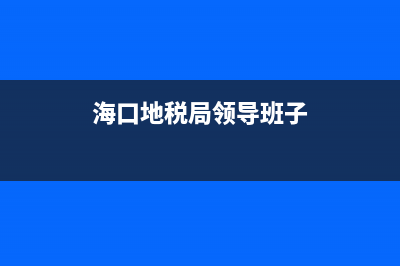 海口地税局领导班子